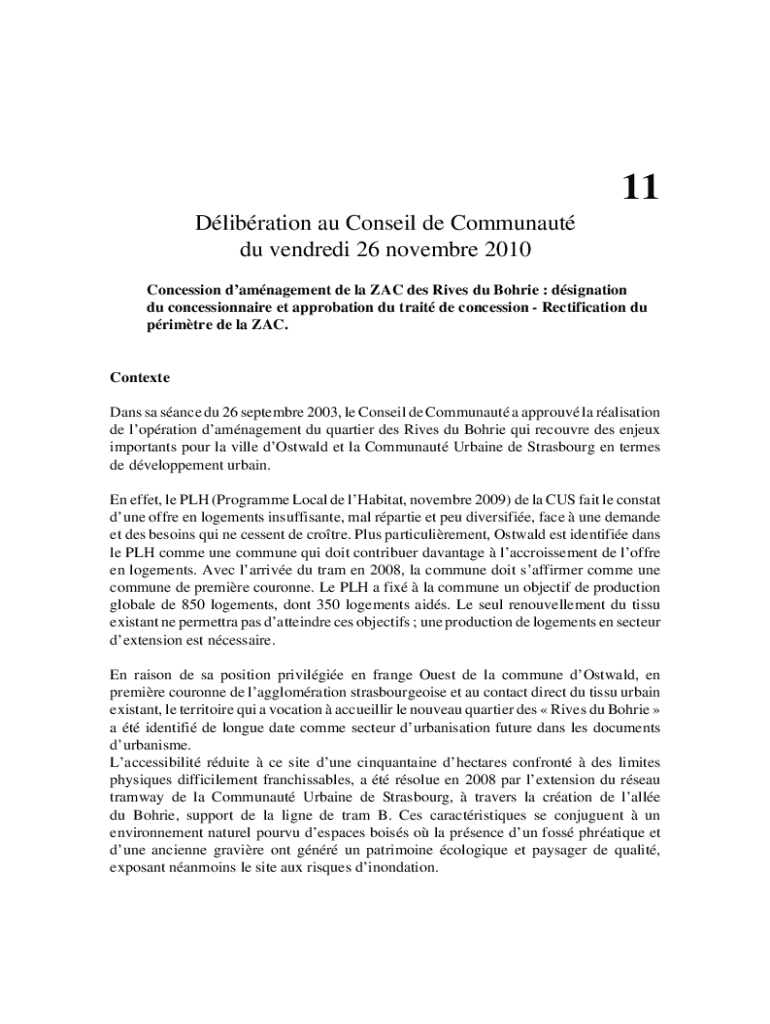 11

Délibération au Conseil de Communauté
du vendredi 26 novembre 2010

Concession d'aménagement de la ZAC des Rives du Bohrie : désignation du concessionnaire et approbation du traité de concession - Rectification du périmètre de la ZAC.

Contexte

Dans sa séance du 26 septembre 2003, le Conseil de Communauté a approuvé la réalisation de l'opération d'aménagement du quartier des Rives du Bohrie qui recouvre des enjeux importants pour la ville d'Ostwald et la Communauté Urbaine de Strasbourg en termes de développement urbain.

En effet, le PLH (Programme Local de l'Habitat, novembre 2009) de la CUS fait le constat d'une offre en logements insuffisante, mal répartie et peu diversifiée, face à une demande et des besoins qui ne cessent de croître. Plus particulièrement, Ostwald est identifiée dans le PLH comme une commune qui doit contribuer davantage à l'accroissement de l'offre en logements. Avec l'arrivée du tram en 2008, la commune doit s'affirmer comme une commune de première couronne. Le PLH a fixé à la commune un objectif de production globale de 850 logements, dont 350 logements aidés. Le seul renouvellement du tissu existant ne permettra pas d'atteindre ces objectifs ; une production de logements en secteur d'extension est nécessaire.

En raison de sa position privilégiée en frange Ouest de la commune d'Ostwald, en première couronne de l'agglomération strasbourgeoise et au contact direct du tissu urbain existant, le territoire qui a vocation à accueillir le nouveau quartier des « Rives du Bohrie » a été identifié de longue date comme secteur d'urbanisation future dans les documents d'urbanisme.
L'accessibilité réduite à ce site d'une cinquantaine d'hectares confronté à des limites physiques difficilement franchissables, a été résolue en 2008 par l'extension du réseau tramway de la Communauté Urbaine de Strasbourg, à travers la création de l'allée du Bohrie, support de la ligne de tram B. Ces caractéristiques se conjuguent à un environnement naturel pourvu d'espaces boisés où la présence d'un fossé phréatique et d'une ancienne gravière ont généré un patrimoine écologique et paysager de qualité, exposant néanmoins le site aux risques d'inondation.